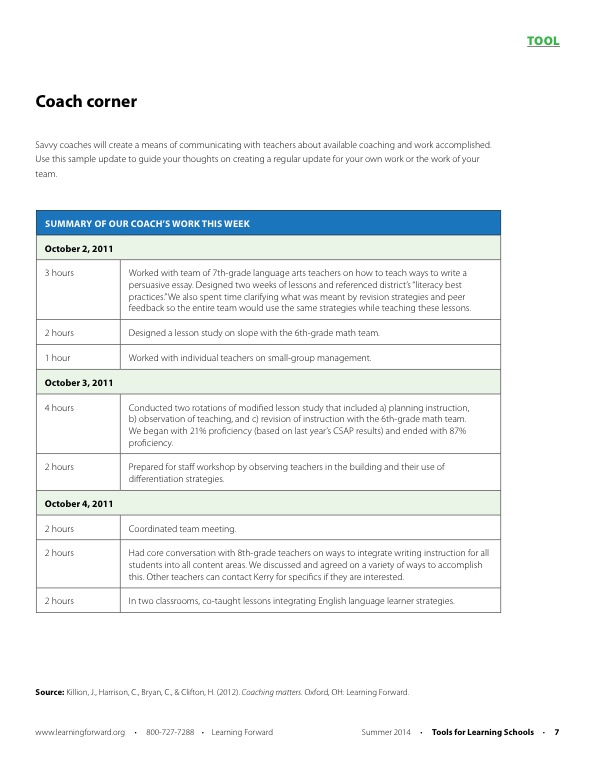 TOOL

Coach corner

Savvy coaches will create a means of communicating with teachers about available coaching and work accomplished. Use this sample update to guide your thoughts on creating a regular update for your own work or the work of your team.

| SUMMARY OF OUR COACH'S WORK THIS WEEK | |
|---|---|
| October 2, 2011 | |
| 3 hours | Worked with team of 7th-grade language arts teachers on how to teach ways to write a persuasive essay. Designed two weeks of lessons and referenced district's "literacy best practices." We also spent time clarifying what was meant by revision strategies and peer feedback so the entire team would use the same strategies while teaching these lessons. |
| 2 hours | Designed a lesson study on slope with the 6th-grade math team. |
| 1 hour | Worked with individual teachers on small-group management. |
| October 3, 2011 | |
| 4 hours | Conducted two rotations of modified lesson study that included a) planning instruction, b) observation of teaching, and c) revision of instruction with the 6th-grade math team. We began with 21% proficiency (based on last year's CSAP results) and ended with 87% proficiency. |
| 2 hours | Prepared for staff workshop by observing teachers in the building and their use of differentiation strategies. |
| October 4, 2011 | |
| 2 hours | Coordinated team meeting. |
| 2 hours | Had core conversation with 8th-grade teachers on ways to integrate writing instruction for all students into all content areas. We discussed and agreed on a variety of ways to accomplish this. Other teachers can contact Kerry for specifics if they are interested. |
| 2 hours | In two classrooms, co-taught lessons integrating English language learner strategies. |

Source: Killion, J., Harrison, C., Bryan, C., & Clifton, H. (2012). Coaching matters. Oxford, OH: Learning Forward.

www.learningforward.org • 800-727-7288 • Learning Forward     Summer 2014 • Tools for Learning Schools • 7